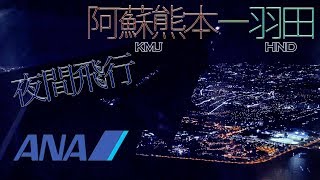 阿蘇熊本ー羽田
KMJ
HND
夜間飛行
ANA